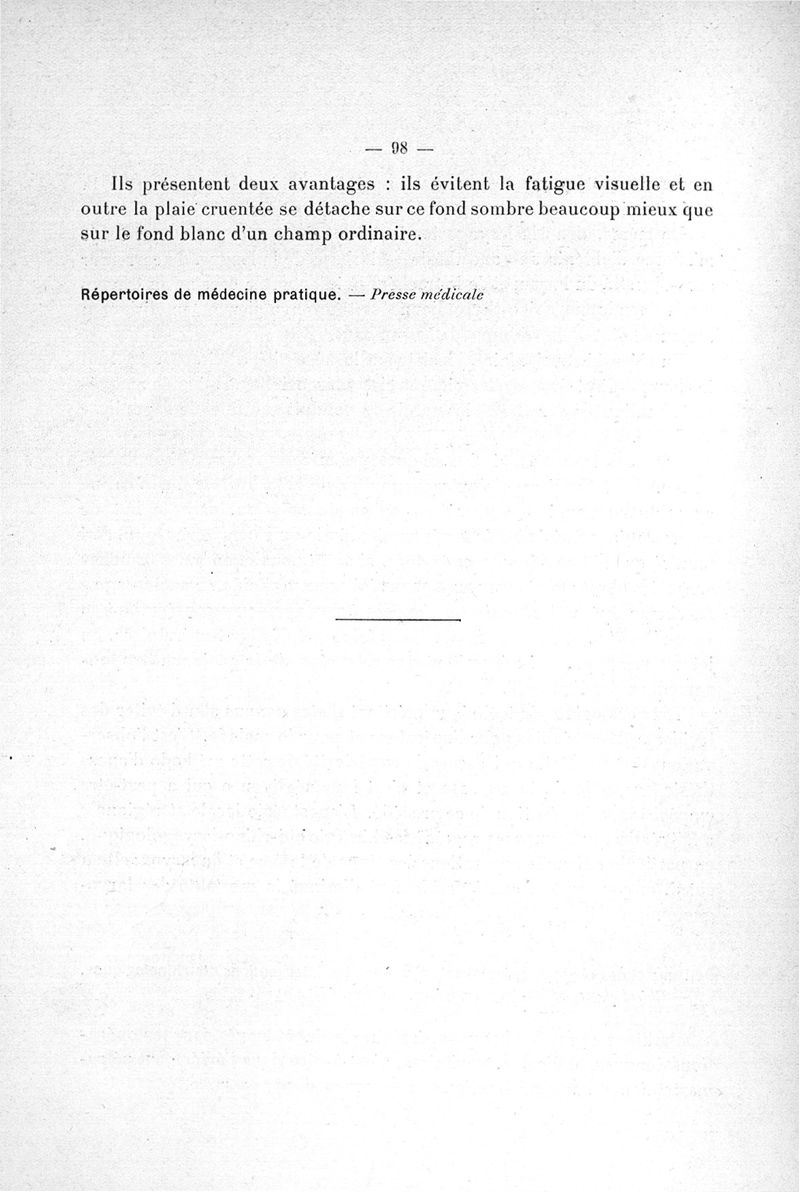 — 98 —

Ils présentent deux avantages : ils évitent la fatigue visuelle et en outre la plaie cruentée se détache sur ce fond sombre beaucoup mieux que sur le fond blanc d'un champ ordinaire.

Répertoires de médecine pratique. — Presse médicale